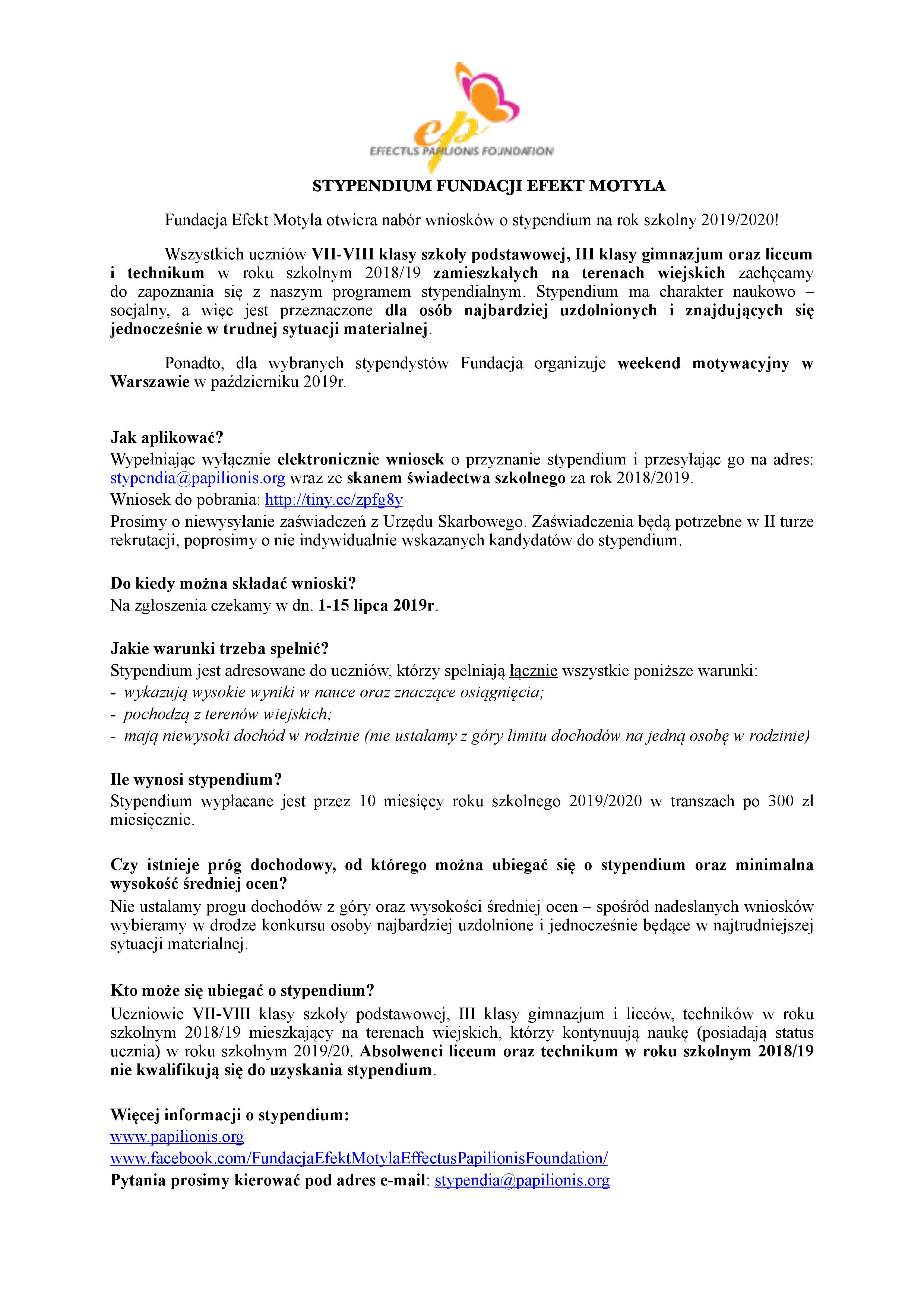 ep
EFFECTUS PAPILIONIS FOUNDATION

STYPENDIUM FUNDACJI EFEKT MOTYLA

Fundacja Efekt Motyla otwiera nabór wniosków o stypendium na rok szkolny 2019/2020!

Wszystkich uczniów VII-VIII klasy szkoły podstawowej, III klasy gimnazjum oraz liceum i technikum w roku szkolnym 2018/19 zamieszkałych na terenach wiejskich zachęcamy do zapoznania się z naszym programem stypendialnym. Stypendium ma charakter naukowo – socjalny, a więc jest przeznaczone dla osób najbardziej uzdolnionych i znajdujących się jednocześnie w trudnej sytuacji materialnej.

Ponadto, dla wybranych stypendystów Fundacja organizuje weekend motywacyjny w Warszawie w październiku 2019r.

Jak aplikować?
Wypełniając wyłącznie elektronicznie wniosek o przyznanie stypendium i przesyłając go na adres: stypendia@papilionis.org wraz ze skanem świadectwa szkolnego za rok 2018/2019.
Wniosek do pobrania: http://tiny.cc/zpfg8y
Prosimy o niewysyłanie zaświadczeń z Urzędu Skarbowego. Zaświadczenia będą potrzebne w II turze rekrutacji, poprosimy o nie indywidualnie wskazanych kandydatów do stypendium.

Do kiedy można składać wnioski?
Na zgłoszenia czekamy w dn. 1-15 lipca 2019r.

Jakie warunki trzeba spełnić?
Stypendium jest adresowane do uczniów, którzy spełniają łącznie wszystkie poniższe warunki:
- wykazują wysokie wyniki w nauce oraz znaczące osiągnięcia;
- pochodzą z terenów wiejskich;
- mają niewysoki dochód w rodzinie (nie ustalamy z góry limitu dochodów na jedną osobę w rodzinie)

Ile wynosi stypendium?
Stypendium wypłacane jest przez 10 miesięcy roku szkolnego 2019/2020 w transzach po 300 zł miesięcznie.

Czy istnieje próg dochodowy, od którego można ubiegać się o stypendium oraz minimalna wysokość średniej ocen?
Nie ustalamy progu dochodów z góry oraz wysokości średniej ocen – spośród nadesłanych wniosków wybieramy w drodze konkursu osoby najbardziej uzdolnione i jednocześnie będące w najtrudniejszej sytuacji materialnej.

Kto może się ubiegać o stypendium?
Uczniowie VII-VIII klasy szkoły podstawowej, III klasy gimnazjum i liceów, techników w roku szkolnym 2018/19 mieszkający na terenach wiejskich, którzy kontynuują naukę (posiadają status ucznia) w roku szkolnym 2019/20. Absolwenci liceum oraz technikum w roku szkolnym 2018/19 nie kwalifikują się do uzyskania stypendium.

Więcej informacji o stypendium:
www.papilionis.org
www.facebook.com/FundacjaEfektMotylaEffectusPapilionisFoundation/
Pytania prosimy kierować pod adres e-mail: stypendia@papilionis.org